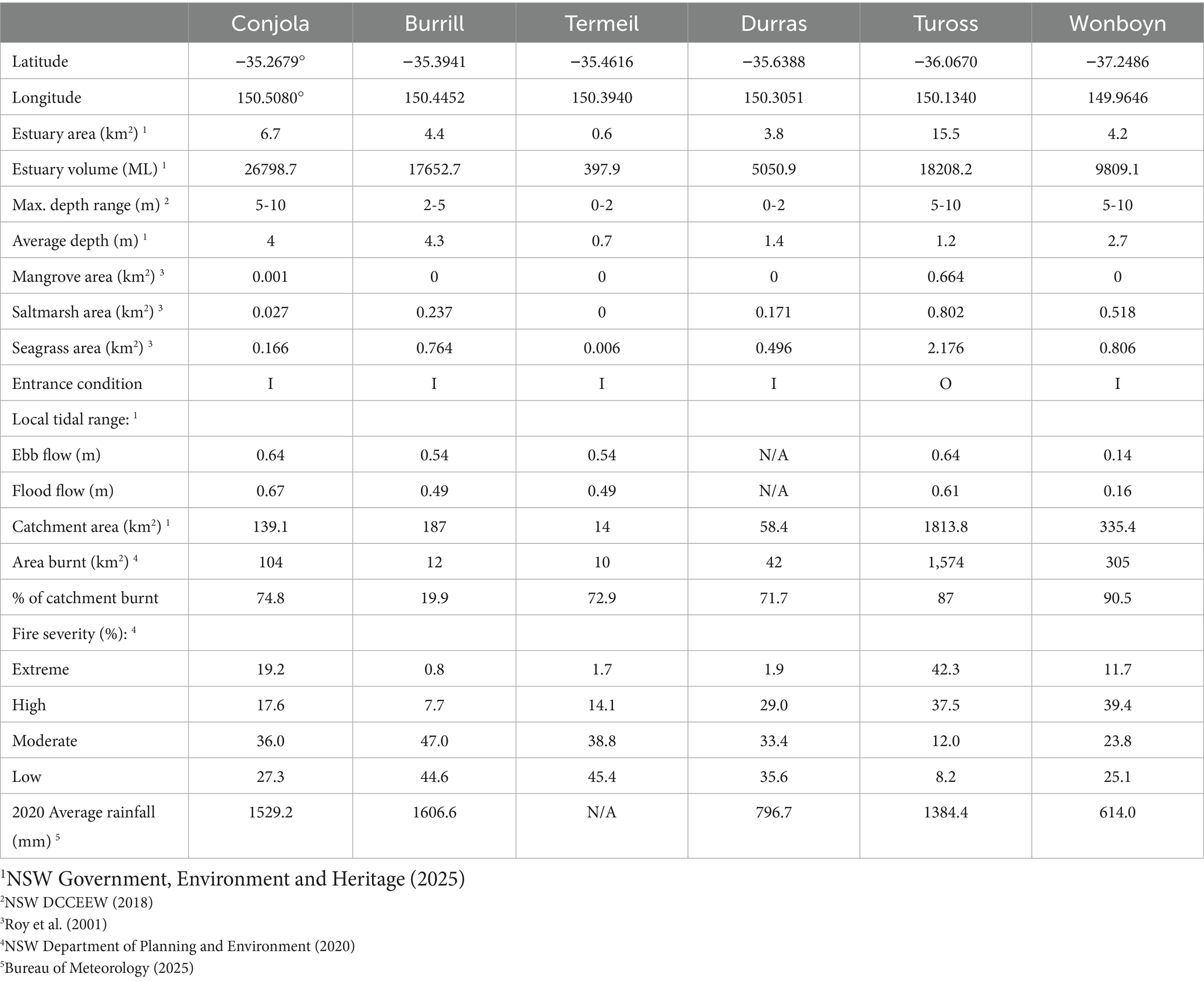 | | Conjola | Burrill | Termeil | Durras | Tuross | Wonboyn |
|---|---|---|---|---|---|---|
| Latitude | −35.2679° | −35.3941 | −35.4616 | −35.6388 | −36.0670 | −37.2486 |
| Longitude | 150.5080° | 150.4452 | 150.3940 | 150.3051 | 150.1340 | 149.9646 |
| Estuary area (km$^2$) $^1$ | 6.7 | 4.4 | 0.6 | 3.8 | 15.5 | 4.2 |
| Estuary volume (ML) $^1$ | 26798.7 | 17652.7 | 397.9 | 5050.9 | 18208.2 | 9809.1 |
| Max. depth range (m) $^2$ | 5-10 | 2-5 | 0-2 | 0-2 | 5-10 | 5-10 |
| Average depth (m) $^1$ | 4 | 4.3 | 0.7 | 1.4 | 1.2 | 2.7 |
| Mangrove area (km$^2$) $^3$ | 0.001 | 0 | 0 | 0 | 0.664 | 0 |
| Saltmarsh area (km$^2$) $^3$ | 0.027 | 0.237 | 0 | 0.171 | 0.802 | 0.518 |
| Seagrass area (km$^2$) $^3$ | 0.166 | 0.764 | 0.006 | 0.496 | 2.176 | 0.806 |
| Entrance condition | I | I | I | I | O | I |
| Local tidal range: $^1$ | | | | | | |
| Ebb flow (m) | 0.64 | 0.54 | 0.54 | N/A | 0.64 | 0.14 |
| Flood flow (m) | 0.67 | 0.49 | 0.49 | N/A | 0.61 | 0.16 |
| Catchment area (km$^2$) $^1$ | 139.1 | 187 | 14 | 58.4 | 1813.8 | 335.4 |
| Area burnt (km$^2$) $^4$ | 104 | 12 | 10 | 42 | 1,574 | 305 |
| % of catchment burnt | 74.8 | 19.9 | 72.9 | 71.7 | 87 | 90.5 |
| Fire severity (%): $^4$ | | | | | | |
| Extreme | 19.2 | 0.8 | 1.7 | 1.9 | 42.3 | 11.7 |
| High | 17.6 | 7.7 | 14.1 | 29.0 | 37.5 | 39.4 |
| Moderate | 36.0 | 47.0 | 38.8 | 33.4 | 12.0 | 23.8 |
| Low | 27.3 | 44.6 | 45.4 | 35.6 | 8.2 | 25.1 |
| 2020 Average rainfall (mm) $^5$ | 1529.2 | 1606.6 | N/A | 796.7 | 1384.4 | 614.0 |

$^1$NSW Government, Environment and Heritage (2025)
$^2$NSW DCCEEW (2018)
$^3$Roy et al. (2001)
$^4$NSW Department of Planning and Environment (2020)
$^5$Bureau of Meteorology (2025)